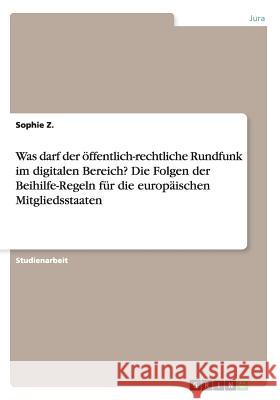 Jura

Sophie Z.

Was darf der öffentlich-rechtliche Rundfunk im digitalen Bereich? Die Folgen der Beihilfe-Regeln für die europäischen Mitgliedsstaaten

Studienarbeit

Kraina Książek